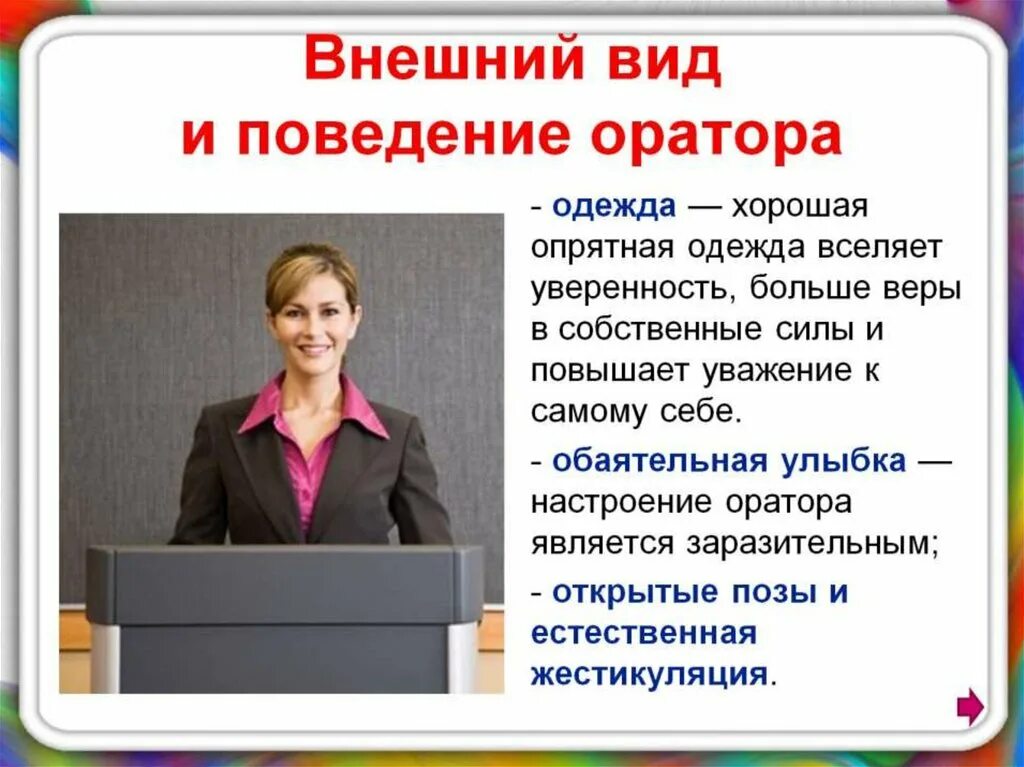 Внешний вид
и поведение оратора

- одежда — хорошая опрятная одежда вселяет уверенность, больше веры в собственные силы и повышает уважение к самому себе.

- обаятельная улыбка — настроение оратора является заразительным;

- открытые позы и естественная жестикуляция.